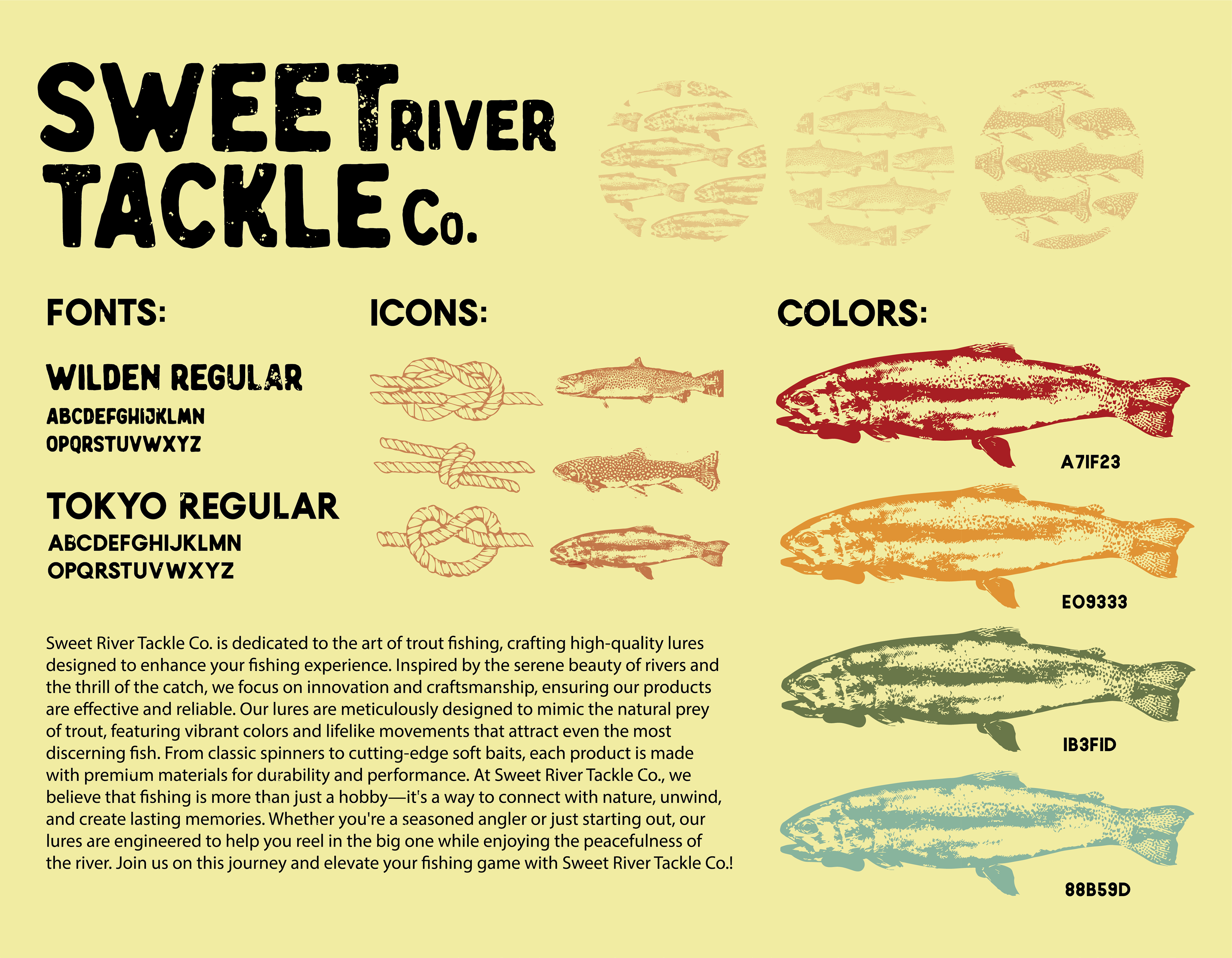 SWEET RIVER TACKLE Co.

FONTS:

WILDEN REGULAR
ABCDEFGHIJKLMN
OPQRSTUVWXYZ

TOKYO REGULAR
ABCDEFGHIJKLMN
OPQRSTUVWXYZ

ICONS:

COLORS:

A71F23

E09333

1B3F1D

88B59D

Sweet River Tackle Co. is dedicated to the art of trout fishing, crafting high-quality lures designed to enhance your fishing experience. Inspired by the serene beauty of rivers and the thrill of the catch, we focus on innovation and craftsmanship, ensuring our products are effective and reliable. Our lures are meticulously designed to mimic the natural prey of trout, featuring vibrant colors and lifelike movements that attract even the most discerning fish. From classic spinners to cutting-edge soft baits, each product is made with premium materials for durability and performance. At Sweet River Tackle Co., we believe that fishing is more than just a hobby—it's a way to connect with nature, unwind, and create lasting memories. Whether you're a seasoned angler or just starting out, our lures are engineered to help you reel in the big one while enjoying the peacefulness of the river. Join us on this journey and elevate your fishing game with Sweet River Tackle Co.!